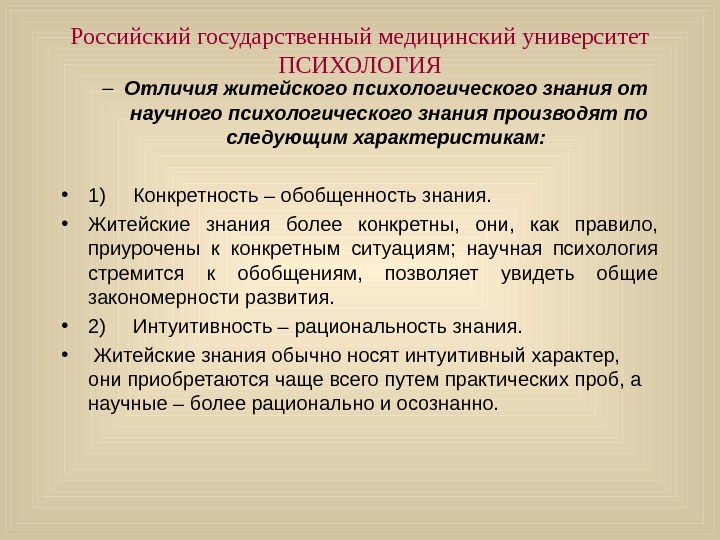 Российский государственный медицинский университет
ПСИХОЛОГИЯ

– Отличия житейского психологического знания от научного психологического знания производят по следующим характеристикам:

• 1) Конкретность – обобщенность знания.

• Житейские знания более конкретны, они, как правило, приурочены к конкретным ситуациям; научная психология стремится к обобщениям, позволяет увидеть общие закономерности развития.

• 2) Интуитивность – рациональность знания.

• Житейские знания обычно носят интуитивный характер, они приобретаются чаще всего путем практических проб, а научные – более рационально и осознанно.